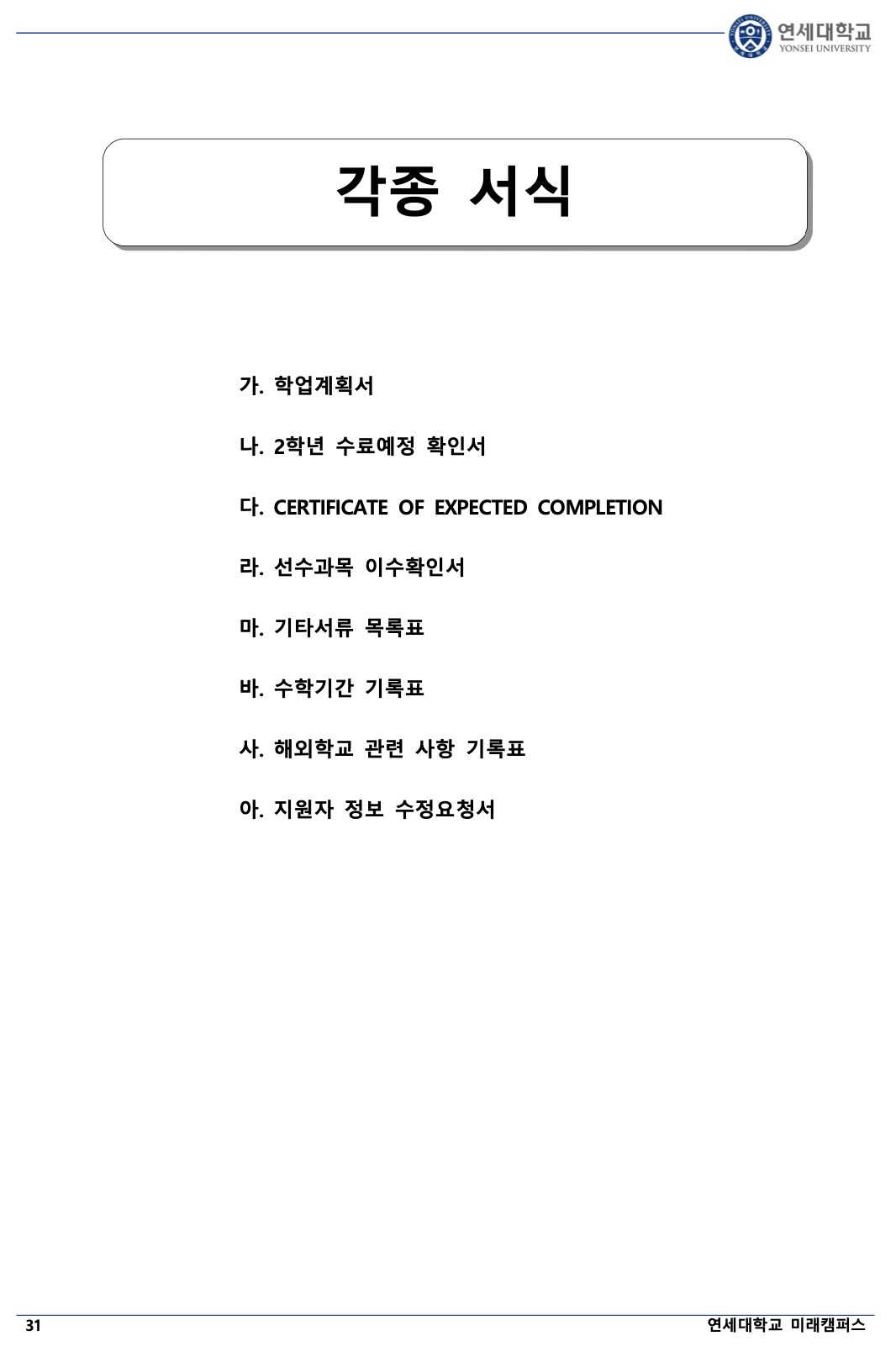 연세대학교
YONSEI UNIVERSITY

각종 서식

가. 학업계획서

나. 2학년 수료예정 확인서

다. CERTIFICATE OF EXPECTED COMPLETION

라. 선수과목 이수확인서

마. 기타서류 목록표

바. 수학기간 기록표

사. 해외학교 관련 사항 기록표

아. 지원자 정보 수정요청서

31

연세대학교 미래캠퍼스